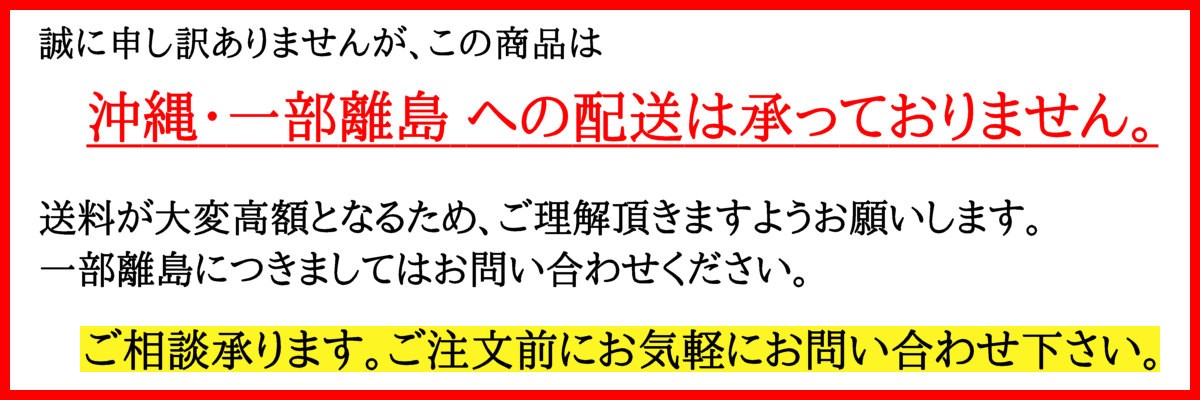 誠に申し訳ありませんが、この商品は

沖縄・一部離島 への配送は承っておりません。

送料が大変高額となるため、ご理解頂きますようお願いします。
一部離島につきましてはお問い合わせください。

ご相談承ります。ご注文前にお気軽にお問い合わせ下さい。